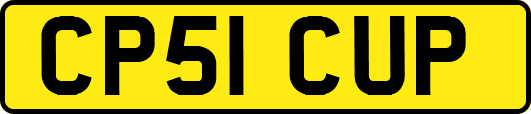 CP51 CUP